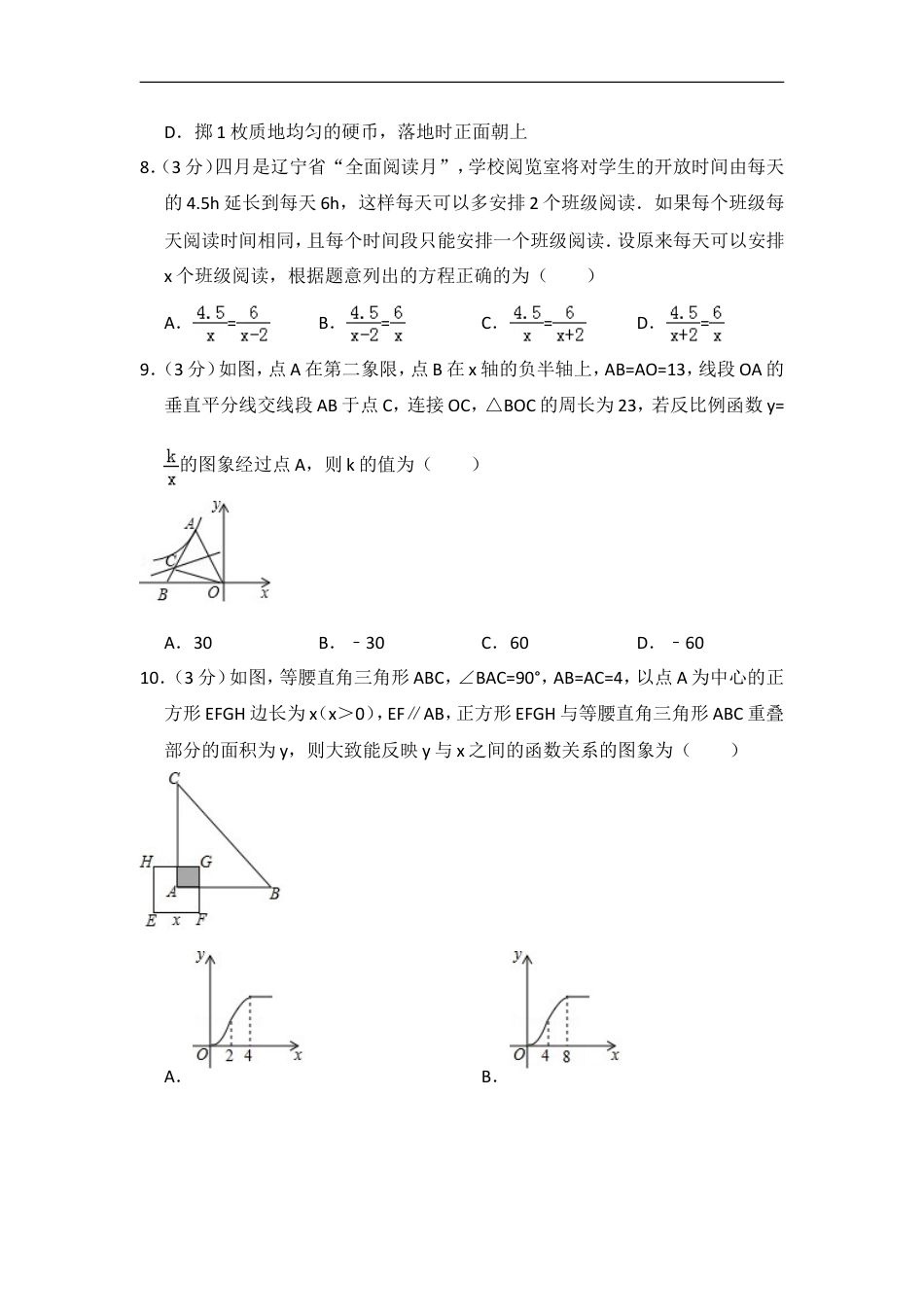 D．掷 1 枚质地均匀的硬币，落地时正面朝上

8．（3 分）四月是辽宁省“全面阅读月”，学校阅览室将对学生的开放时间由每天的 4.5h 延长到每天 6h，这样每天可以多安排 2 个班级阅读．如果每个班级每天阅读时间相同，且每个时间段只能安排一个班级阅读．设原来每天可以安排 x 个班级阅读，根据题意列出的方程正确的为（　　）

A．$\frac{4.5}{x}=\frac{6}{x-2}$　　B．$\frac{4.5}{x-2}=\frac{6}{x}$　　C．$\frac{4.5}{x}=\frac{6}{x+2}$　　D．$\frac{4.5}{x+2}=\frac{6}{x}$

9．（3 分）如图，点 A 在第二象限，点 B 在 x 轴的负半轴上，AB=AO=13，线段 OA 的垂直平分线交线段 AB 于点 C，连接 OC，△BOC 的周长为 23，若反比例函数 y=$\frac{k}{x}$的图象经过点 A，则 k 的值为（　　）

y A C B O x

A．30　　B．﹣30　　C．60　　D．﹣60

10．（3 分）如图，等腰直角三角形 ABC，∠BAC=90°，AB=AC=4，以点 A 为中心的正方形 EFGH 边长为 x（x＞0），EF∥AB，正方形 EFGH 与等腰直角三角形 ABC 重叠部分的面积为 y，则大致能反映 y 与 x 之间的函数关系的图象为（　　）

C H G A B E x F

y O 2 4 x
A．

y O 4 8 x
B．